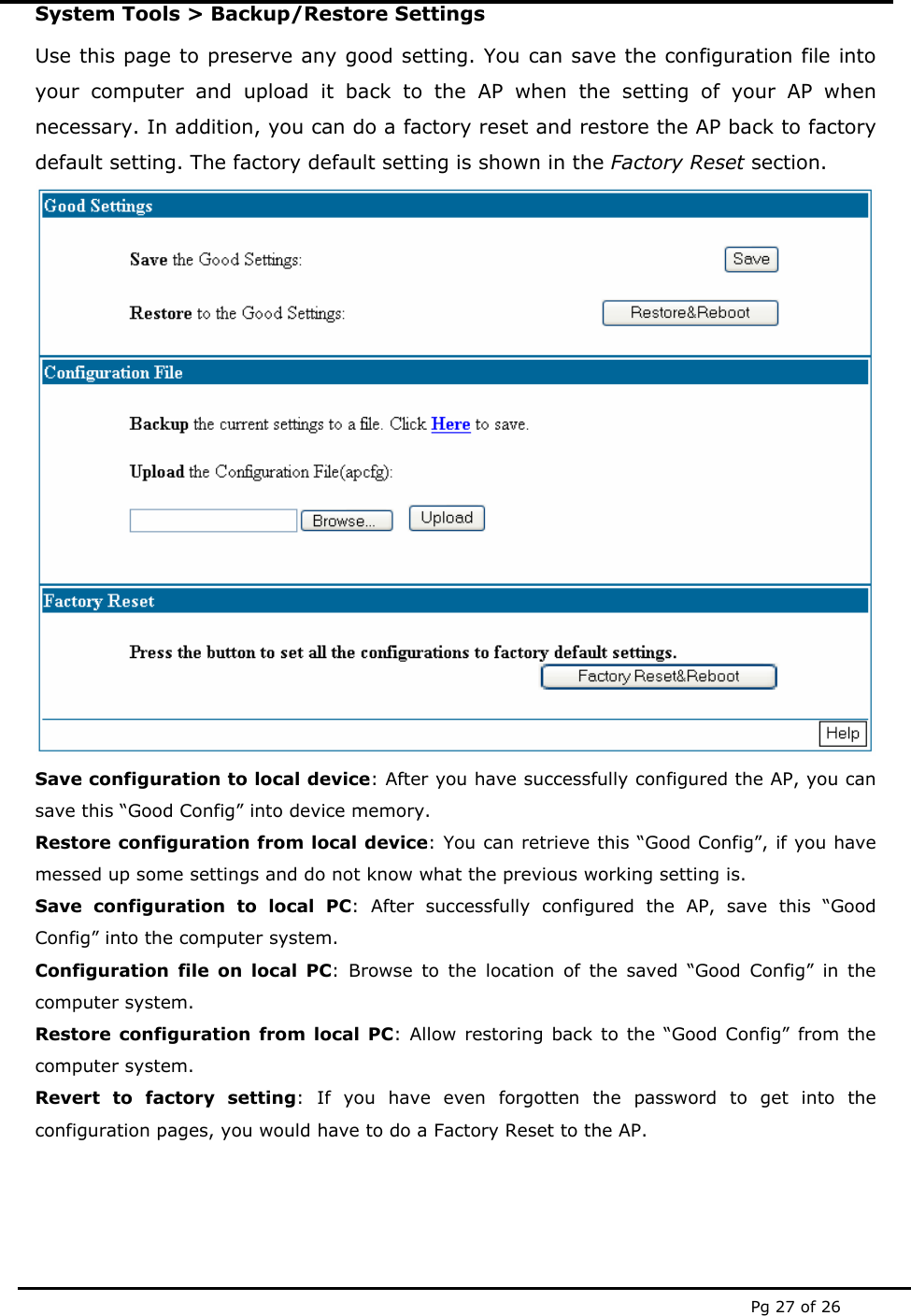 System Tools > Backup/Restore Settings

Use this page to preserve any good setting. You can save the configuration file into your computer and upload it back to the AP when the setting of your AP when necessary. In addition, you can do a factory reset and restore the AP back to factory default setting. The factory default setting is shown in the Factory Reset section.

Good Settings

Save the Good Settings: Save

Restore to the Good Settings: Restore&Reboot

Configuration File

Backup the current settings to a file. Click Here to save.

Upload the Configuration File(apcfg):

Browse... Upload

Factory Reset

Press the button to set all the configurations to factory default settings.

Factory Reset&Reboot

Help

Save configuration to local device: After you have successfully configured the AP, you can save this “Good Config” into device memory.

Restore configuration from local device: You can retrieve this “Good Config”, if you have messed up some settings and do not know what the previous working setting is.

Save configuration to local PC: After successfully configured the AP, save this “Good Config” into the computer system.

Configuration file on local PC: Browse to the location of the saved “Good Config” in the computer system.

Restore configuration from local PC: Allow restoring back to the “Good Config” from the computer system.

Revert to factory setting: If you have even forgotten the password to get into the configuration pages, you would have to do a Factory Reset to the AP.

Pg 27 of 26